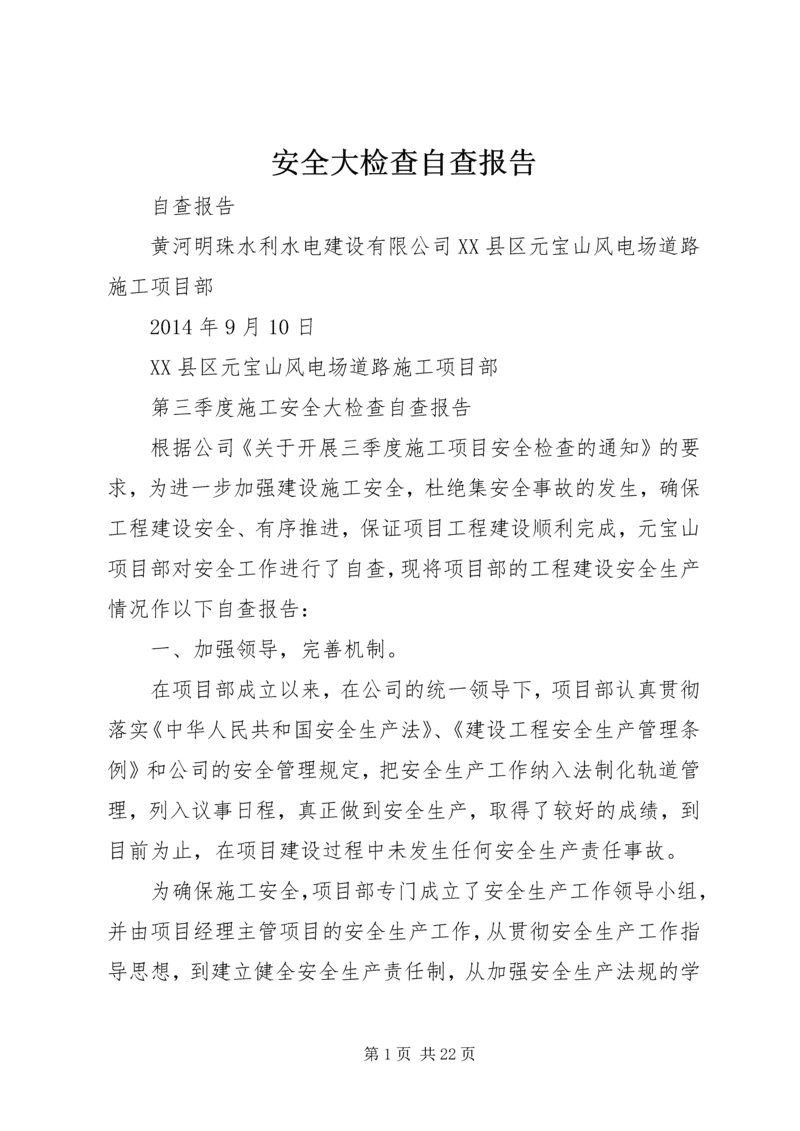 安全大检查自查报告

自查报告

黄河明珠水利水电建设有限公司XX县区元宝山风电场道路施工项目部

2014年9月10日

XX县区元宝山风电场道路施工项目部

第三季度施工安全大检查自查报告

根据公司《关于开展三季度施工项目安全检查的通知》的要求，为进一步加强建设施工安全，杜绝集安全事故的发生，确保工程建设安全、有序推进，保证项目工程建设顺利完成，元宝山项目部对安全工作进行了自查，现将项目部的工程建设安全生产情况作以下自查报告：

一、加强领导，完善机制。

在项目部成立以来，在公司的统一领导下，项目部认真贯彻落实《中华人民共和国安全生产法》、《建设工程安全生产管理条例》和公司的安全管理规定，把安全生产工作纳入法制化轨道管理，列入议事日程，真正做到安全生产，取得了较好的成绩，到目前为止，在项目建设过程中未发生任何安全生产责任事故。

为确保施工安全，项目部专门成立了安全生产工作领导小组，并由项目经理主管项目的安全生产工作，从贯彻安全生产工作指导思想，到建立健全安全生产责任制，从加强安全生产法规的学

第1页 共22页